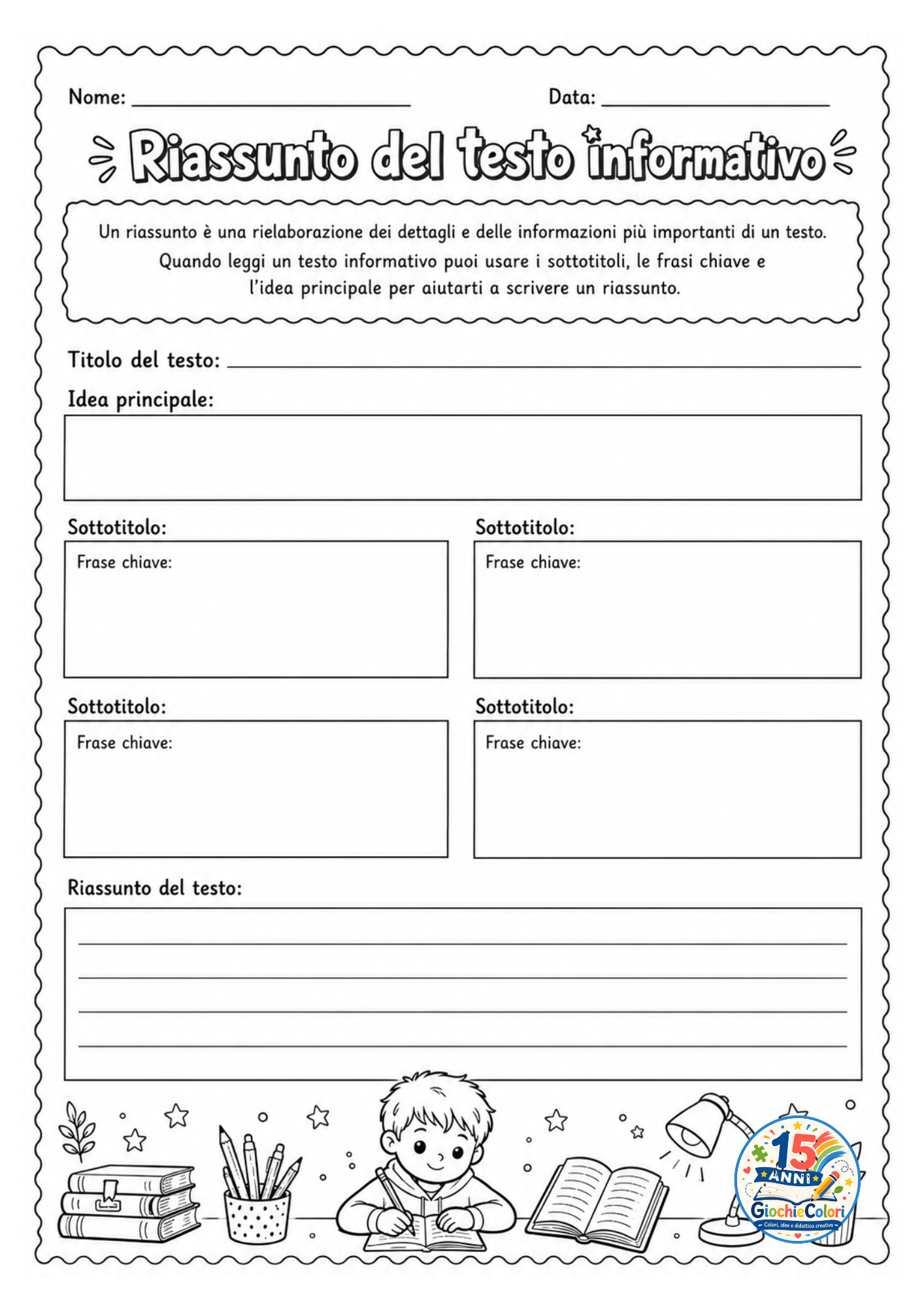 Nome: ____ Data: ____

Riassunto del testo informativo

Un riassunto è una rielaborazione dei dettagli e delle informazioni più importanti di un testo. Quando leggi un testo informativo puoi usare i sottotitoli, le frasi chiave e l'idea principale per aiutarti a scrivere un riassunto.

Titolo del testo: ____

Idea principale:

Sottotitolo:

Frase chiave:

Sottotitolo:

Frase chiave:

Sottotitolo:

Frase chiave:

Sottotitolo:

Frase chiave:

Riassunto del testo:

____
____
____
____

15 ANNI GiochieColori Colori, idee e didattica creativa